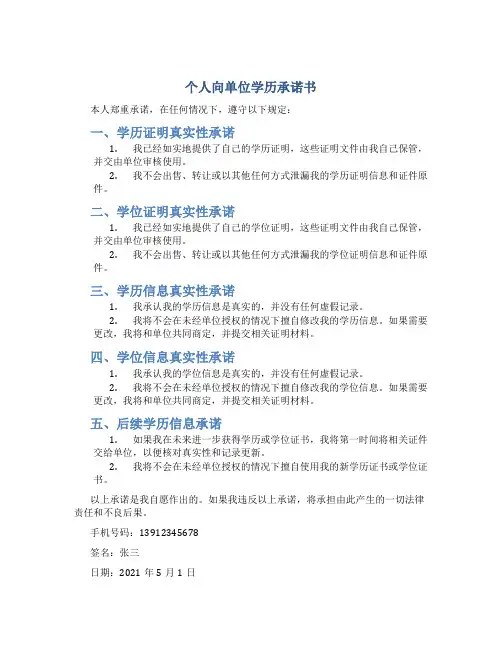 个人向单位学历承诺书

本人郑重承诺，在任何情况下，遵守以下规定：

一、学历证明真实性承诺

1. 我已经如实地提供了自己的学历证明，这些证明文件由我自己保管，并交由单位审核使用。

2. 我不会出售、转让或以其他任何方式泄漏我的学历证明信息和证件原件。

二、学位证明真实性承诺

1. 我已经如实地提供了自己的学位证明，这些证明文件由我自己保管，并交由单位审核使用。

2. 我不会出售、转让或以其他任何方式泄漏我的学位证明信息和证件原件。

三、学历信息真实性承诺

1. 我承认我的学历信息是真实的，并没有任何虚假记录。

2. 我将不会在未经单位授权的情况下擅自修改我的学历信息。如果需要更改，我将和单位共同商定，并提交相关证明材料。

四、学位信息真实性承诺

1. 我承认我的学位信息是真实的，并没有任何虚假记录。

2. 我将不会在未经单位授权的情况下擅自修改我的学位信息。如果需要更改，我将和单位共同商定，并提交相关证明材料。

五、后续学历信息承诺

1. 如果我在未来进一步获得学历或学位证书，我将第一时间将相关证件交给单位，以便核对真实性和记录更新。

2. 我将不会在未经单位授权的情况下擅自使用我的新学历证书或学位证书。

以上承诺是我自愿作出的。如果我违反以上承诺，将承担由此产生的一切法律责任和不良后果。

手机号码：13912345678

签名：张三

日期：2021 年 5 月 1 日